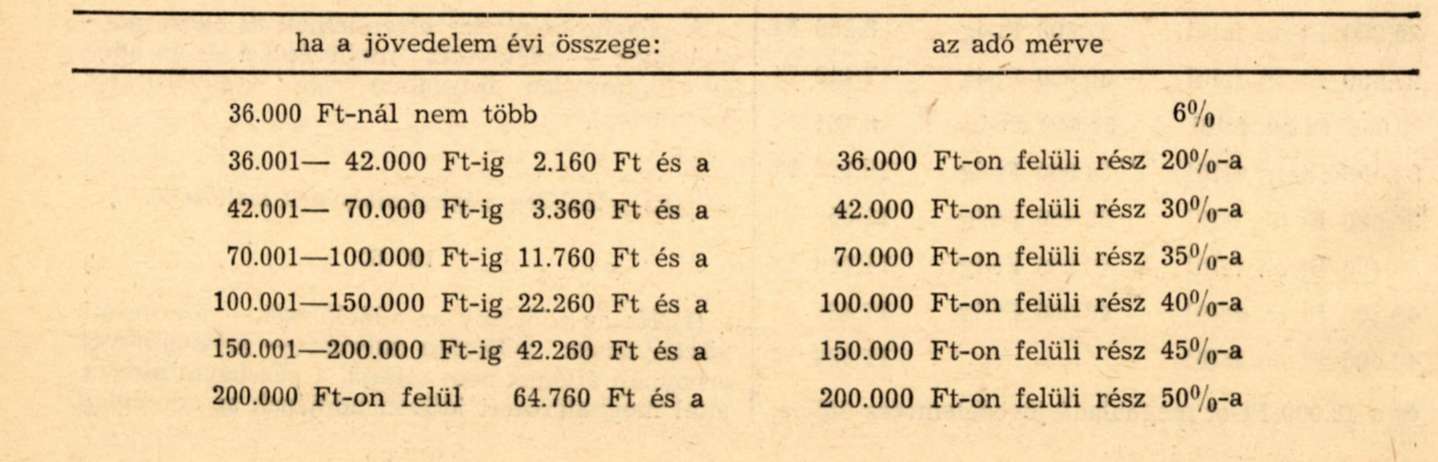 | ha a jövedelem évi összege: | az adó mérve |
|---|---|
| 36.000 Ft-nál nem több | 6% |
| 36.001— 42.000 Ft-ig 2.160 Ft és a | 36.000 Ft-on felüli rész 20%-a |
| 42.001— 70.000 Ft-ig 3.360 Ft és a | 42.000 Ft-on felüli rész 30%-a |
| 70.001—100.000 Ft-ig 11.760 Ft és a | 70.000 Ft-on felüli rész 35%-a |
| 100.001—150.000 Ft-ig 22.260 Ft és a | 100.000 Ft-on felüli rész 40%-a |
| 150.001—200.000 Ft-ig 42.260 Ft és a | 150.000 Ft-on felüli rész 45%-a |
| 200.000 Ft-on felül 64.760 Ft és a | 200.000 Ft-on felüli rész 50%-a |